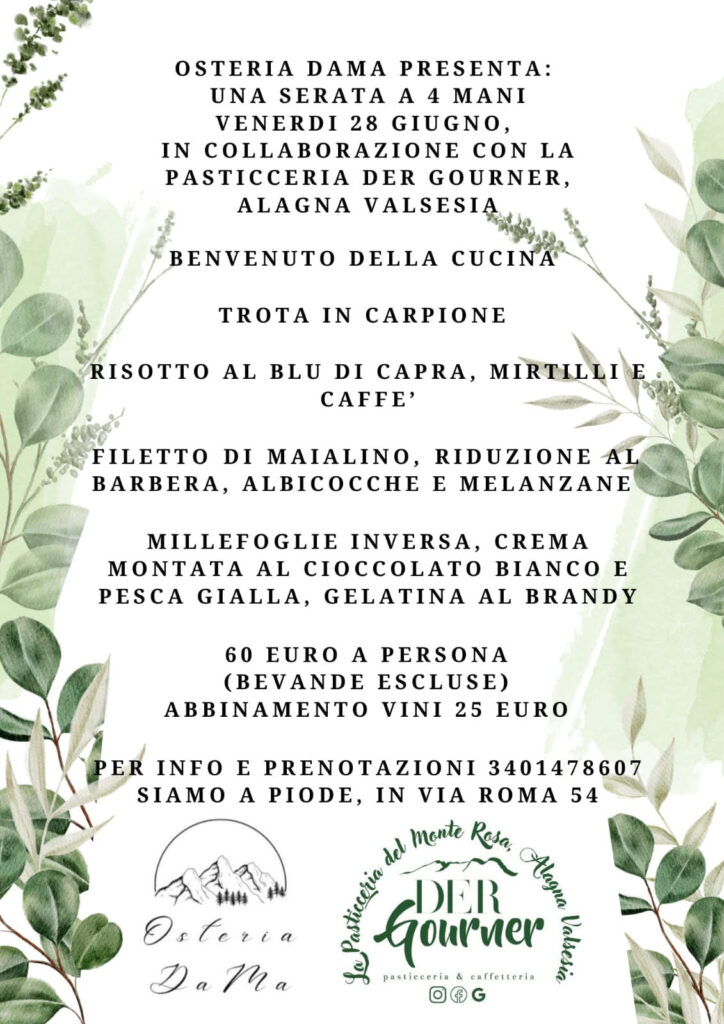 OSTERIA DAMA PRESENTA:
UNA SERATA A 4 MANI
VENERDI 28 GIUGNO,
IN COLLABORAZIONE CON LA PASTICCERIA DER GOURNER, ALAGNA VALSESIA

BENVENUTO DELLA CUCINA

TROTA IN CARPIONE

RISOTTO AL BLU DI CAPRA, MIRTILLI E CAFFE'

FILETTO DI MAIALINO, RIDUZIONE AL BARBERA, ALBICOCCHE E MELANZANE

MILLEFOGLIE INVERSA, CREMA MONTATA AL CIOCCOLATO BIANCO E PESCA GIALLA, GELATINA AL BRANDY

60 EURO A PERSONA
(BEVANDE ESCLUSE)
ABBINAMENTO VINI 25 EURO

PER INFO E PRENOTAZIONI 3401478607
SIAMO A PIODE, IN VIA ROMA 54

Osteria
DaMa

La Pasticceria del Monte Rosa, Alagna Valsesia
DER
Gourner
pasticceria & caffetteria